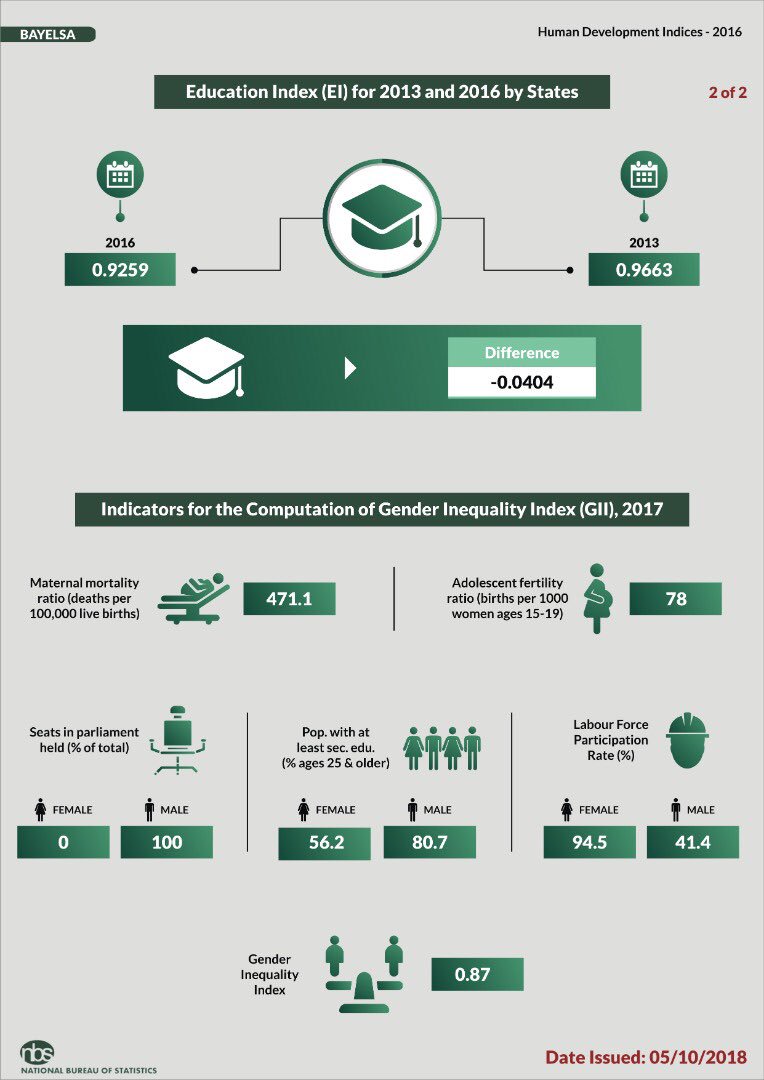 BAYELSA

Human Development Indices - 2016

Education Index (EI) for 2013 and 2016 by States

2 of 2

2016
0.9259

2013
0.9663

Difference
-0.0404

Indicators for the Computation of Gender Inequality Index (GII), 2017

Maternal mortality ratio (deaths per 100,000 live births)
471.1

Adolescent fertility ratio (births per 1000 women ages 15-19)
78

Seats in parliament held (% of total)
FEMALE
0
MALE
100

Pop. with at least sec. edu. (% ages 25 & older)
FEMALE
56.2
MALE
80.7

Labour Force Participation Rate (%)
FEMALE
94.5
MALE
41.4

Gender Inequality Index
0.87

nbs
NATIONAL BUREAU OF STATISTICS

Date Issued: 05/10/2018